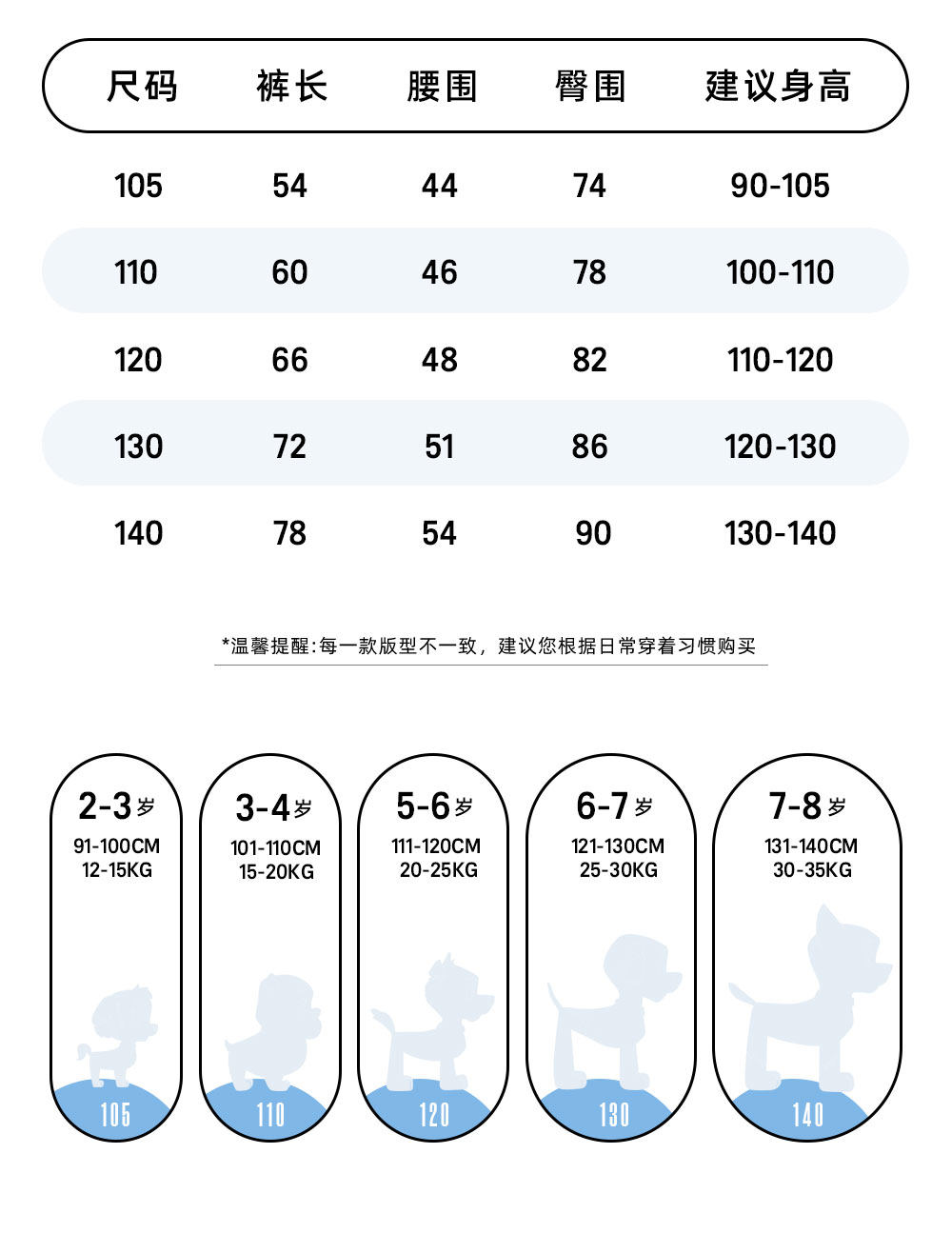 | 尺码 | 裤长 | 腰围 | 臀围 | 建议身高 |
|---|---|---|---|---|
| 105 | 54 | 44 | 74 | 90-105 |
| 110 | 60 | 46 | 78 | 100-110 |
| 120 | 66 | 48 | 82 | 110-120 |
| 130 | 72 | 51 | 86 | 120-130 |
| 140 | 78 | 54 | 90 | 130-140 |

*温馨提醒:每一款版型不一致，建议您根据日常穿着习惯购买

2-3岁
91-100CM
12-15KG
105

3-4岁
101-110CM
15-20KG
110

5-6岁
111-120CM
20-25KG
120

6-7岁
121-130CM
25-30KG
130

7-8岁
131-140CM
30-35KG
140